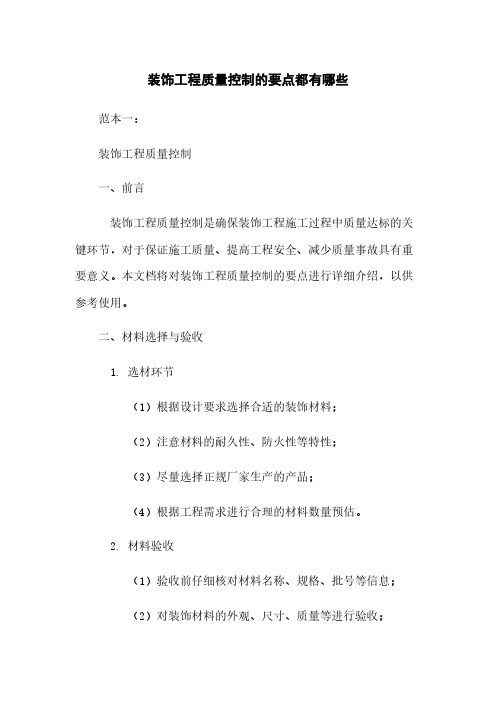 装饰工程质量控制的要点都有哪些

范本一：

装饰工程质量控制

一、前言

装饰工程质量控制是确保装饰工程施工过程中质量达标的关键环节，对于保证施工质量、提高工程安全、减少质量事故具有重要意义。本文档将对装饰工程质量控制的要点进行详细介绍，以供参考使用。

二、材料选择与验收

1. 选材环节

（1）根据设计要求选择合适的装饰材料；

（2）注意材料的耐久性、防火性等特性；

（3）尽量选择正规厂家生产的产品；

（4）根据工程需求进行合理的材料数量预估。

2. 材料验收

（1）验收前仔细核对材料名称、规格、批号等信息；

（2）对装饰材料的外观、尺寸、质量等进行验收；